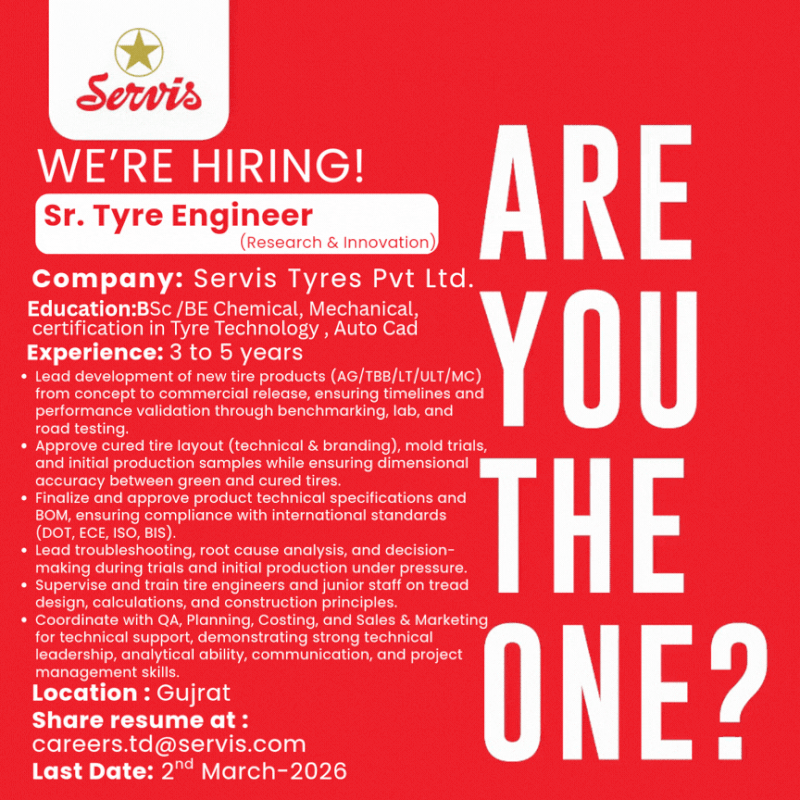 Servis

WE'RE HIRING!

Sr. Tyre Engineer
(Research & Innovation)

Company: Servis Tyres Pvt Ltd.
Education:BSc /BE Chemical, Mechanical, certification in Tyre Technology , Auto Cad
Experience: 3 to 5 years

• Lead development of new tire products (AG/TBB/LT/ULT/MC) from concept to commercial release, ensuring timelines and performance validation through benchmarking, lab, and road testing.
• Approve cured tire layout (technical & branding), mold trials, and initial production samples while ensuring dimensional accuracy between green and cured tires.
• Finalize and approve product technical specifications and BOM, ensuring compliance with international standards (DOT, ECE, ISO, BIS).
• Lead troubleshooting, root cause analysis, and decision-making during trials and initial production under pressure.
• Supervise and train tire engineers and junior staff on tread design, calculations, and construction principles.
• Coordinate with QA, Planning, Costing, and Sales & Marketing for technical support, demonstrating strong technical leadership, analytical ability, communication, and project management skills.

Location : Gujrat
Share resume at :
careers.td@servis.com
Last Date: 2$^{nd}$ March-2026

ARE YOU THE ONE?